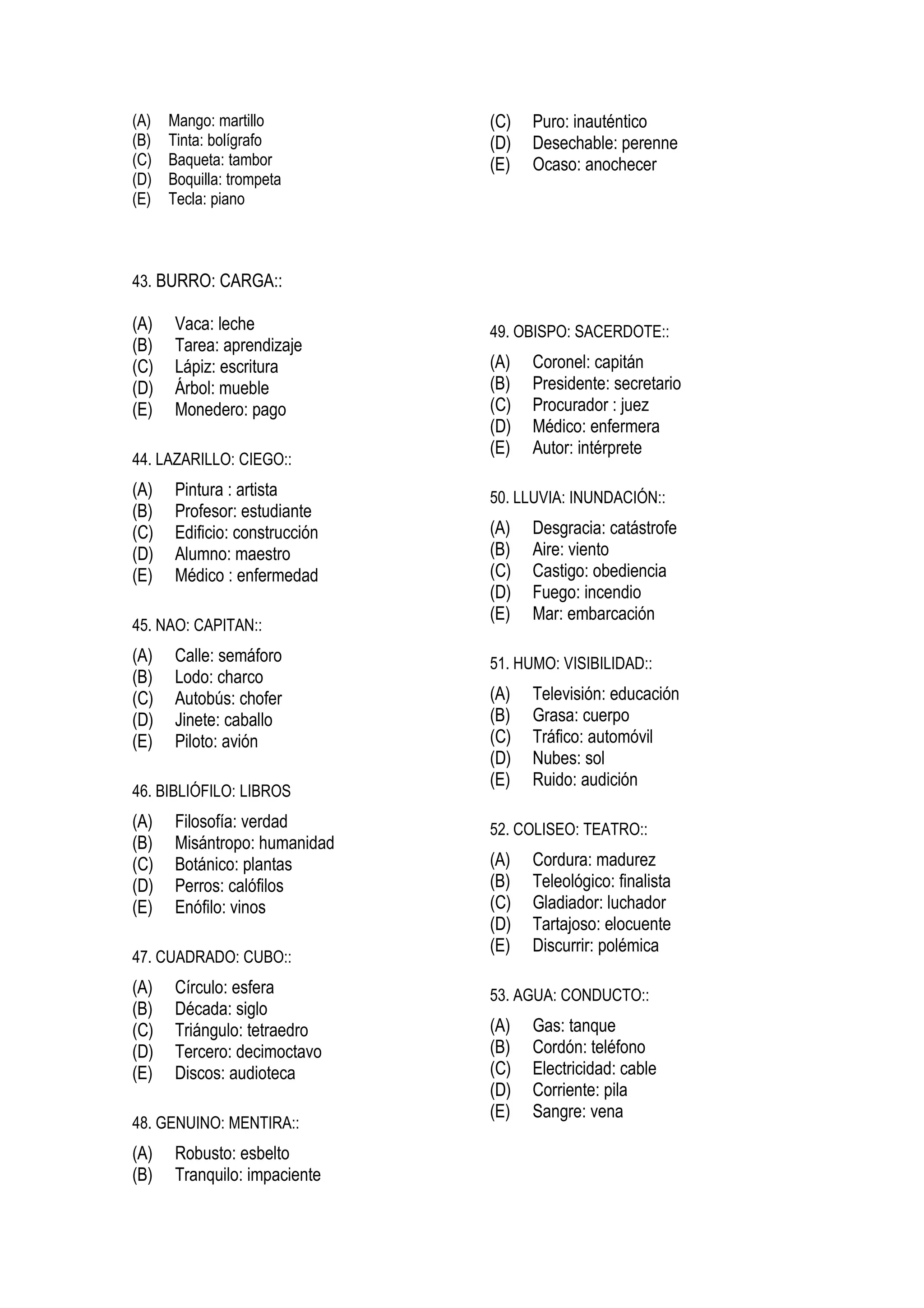 (A) Mango: martillo
(B) Tinta: bolígrafo
(C) Baqueta: tambor
(D) Boquilla: trompeta
(E) Tecla: piano

43. BURRO: CARGA::

(A) Vaca: leche
(B) Tarea: aprendizaje
(C) Lápiz: escritura
(D) Árbol: mueble
(E) Monedero: pago

44. LAZARILLO: CIEGO::

(A) Pintura : artista
(B) Profesor: estudiante
(C) Edificio: construcción
(D) Alumno: maestro
(E) Médico : enfermedad

45. NAO: CAPITAN::

(A) Calle: semáforo
(B) Lodo: charco
(C) Autobús: chofer
(D) Jinete: caballo
(E) Piloto: avión

46. BIBLIÓFILO: LIBROS

(A) Filosofía: verdad
(B) Misántropo: humanidad
(C) Botánico: plantas
(D) Perros: calófilos
(E) Enófilo: vinos

47. CUADRADO: CUBO::

(A) Círculo: esfera
(B) Década: siglo
(C) Triángulo: tetraedro
(D) Tercero: decimoctavo
(E) Discos: audioteca

48. GENUINO: MENTIRA::

(A) Robusto: esbelto
(B) Tranquilo: impaciente
(C) Puro: inauténtico
(D) Desechable: perenne
(E) Ocaso: anochecer

49. OBISPO: SACERDOTE::

(A) Coronel: capitán
(B) Presidente: secretario
(C) Procurador : juez
(D) Médico: enfermera
(E) Autor: intérprete

50. LLUVIA: INUNDACIÓN::

(A) Desgracia: catástrofe
(B) Aire: viento
(C) Castigo: obediencia
(D) Fuego: incendio
(E) Mar: embarcación

51. HUMO: VISIBILIDAD::

(A) Televisión: educación
(B) Grasa: cuerpo
(C) Tráfico: automóvil
(D) Nubes: sol
(E) Ruido: audición

52. COLISEO: TEATRO::

(A) Cordura: madurez
(B) Teleológico: finalista
(C) Gladiador: luchador
(D) Tartajoso: elocuente
(E) Discurrir: polémica

53. AGUA: CONDUCTO::

(A) Gas: tanque
(B) Cordón: teléfono
(C) Electricidad: cable
(D) Corriente: pila
(E) Sangre: vena